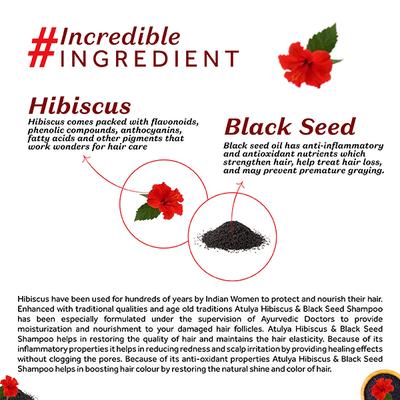 #Incredible
INGREDIENT

Hibiscus

Hibiscus comes packed with flavonoids, phenolic compounds, anthocyanins, fatty acids and other pigments that work wonders for hair care

Black Seed

Black seed oil has anti-inflammatory and antioxidant nutrients which strengthen hair, help treat hair loss, and may prevent premature graying.

Hibiscus have been used for hundreds of years by Indian Women to protect and nourish their hair. Enhanced with traditional qualities and age old traditions Atulya Hibiscus & Black Seed Shampoo has been especially formulated under the supervision of Ayurvedic Doctors to provide moisturization and nourishment to your damaged hair follicles. Atulya Hibiscus & Black Seed Shampoo helps in restoring the quality of hair and maintains the hair elasticity. Because of its inflammatory properties it helps in reducing redness and scalp irritation by providing healing effects without clogging the pores. Because of its anti-oxidant properties Atulya Hibiscus & Black Seed Shampoo helps in boosting hair colour by restoring the natural shine and color of hair.